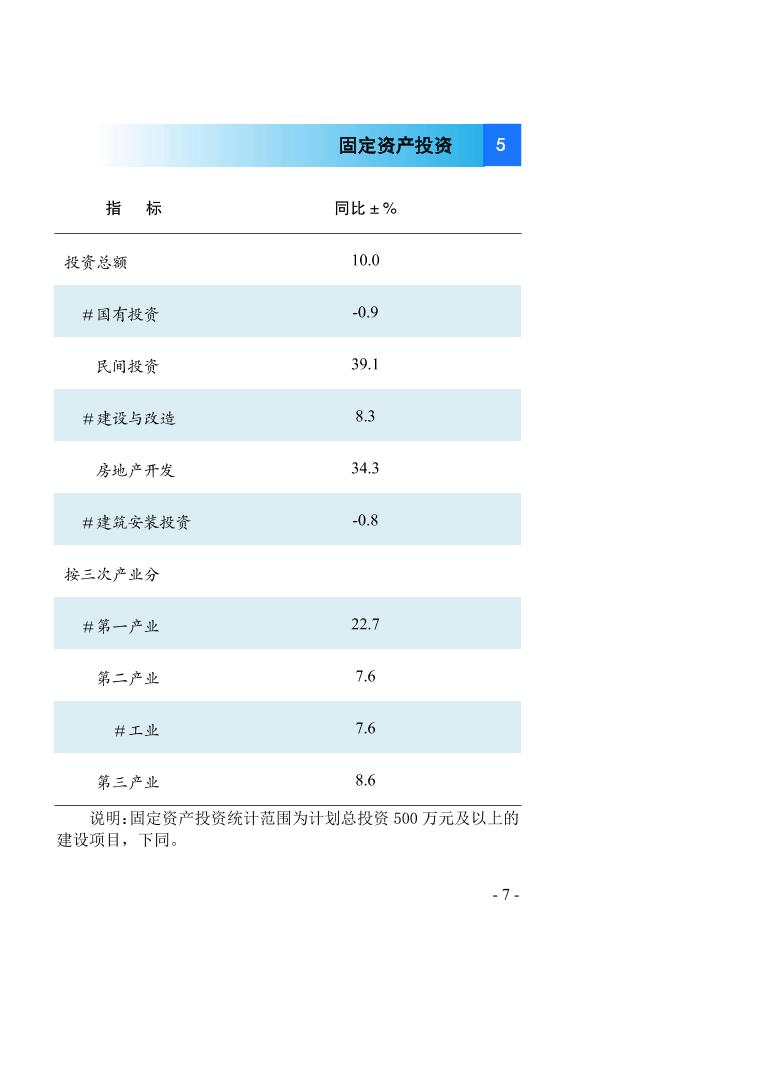 固定资产投资 5

| 指　标 | 同比±% |
|---|---|
| 投资总额 | 10.0 |
| #国有投资 | -0.9 |
| 民间投资 | 39.1 |
| #建设与改造 | 8.3 |
| 房地产开发 | 34.3 |
| #建筑安装投资 | -0.8 |
| 按三次产业分 | |
| #第一产业 | 22.7 |
| 第二产业 | 7.6 |
| #工业 | 7.6 |
| 第三产业 | 8.6 |

说明:固定资产投资统计范围为计划总投资 500 万元及以上的建设项目，下同。

- 7 -